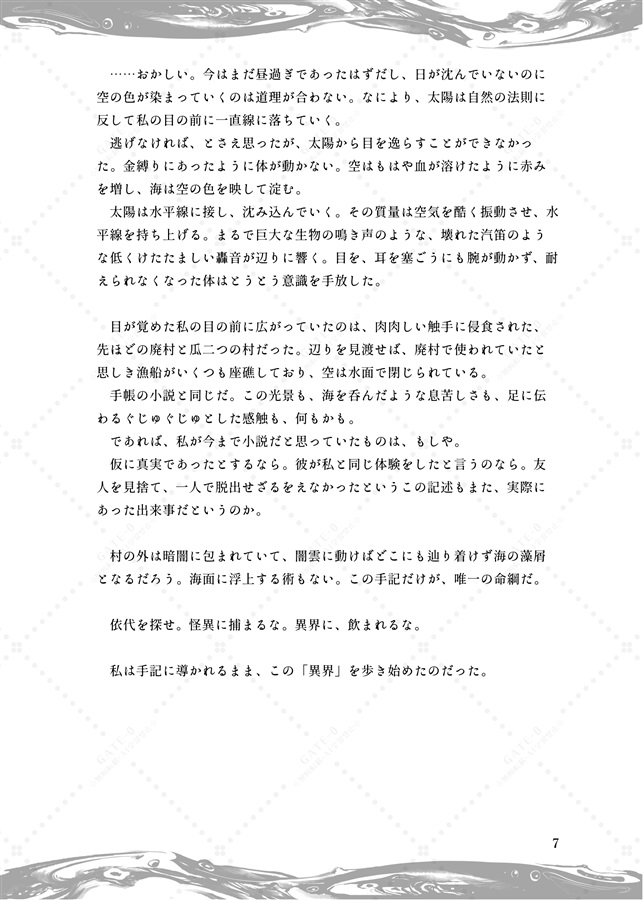 ……おかしい。今はまだ昼過ぎであったはずだし、日が沈んでいないのに空の色が染まっていくのは道理が合わない。なにより、太陽は自然の法則に反して私の目の前に一直線に落ちていく。
逃げなければ、とさえ思ったが、太陽から目を逸らすことができなかった。金縛りにあったように体が動かない。空はもはや血が溶けたように赤みを増し、海は空の色を映して淀む。
太陽は水平線に接し、沈み込んでいく。その質量は空気を酷く振動させ、水平線を持ち上げる。まるで巨大な生物の鳴き声のような、壊れた汽笛のような低くけたたましい轟音が辺りに響く。目を、耳を塞ごうにも腕が動かず、耐えられなくなった体はとうとう意識を手放した。

目が覚めた私の目の前に広がっていたのは、肉肉しい触手に侵食された、先ほどの廃村と瓜二つの村だった。辺りを見渡せば、廃村で使われていたと思しき漁船がいくつも座礁しており、空は水面で閉じられている。
手帳の小説と同じだ。この光景も、海を呑んだような息苦しさも、足に伝わるぐじゅぐじゅとした感触も、何もかも。
であれば、私が今まで小説だと思っていたものは、もしや。
仮に真実であったとするなら。彼が私と同じ体験をしたと言うのなら。友人を見捨て、一人で脱出せざるをえなかったというこの記述もまた、実際にあった出来事だというのか。

村の外は暗闇に包まれていて、闇雲に動けばどこにも辿り着けず海の藻屑となるだろう。海面に浮上する術もない。この手記だけが、唯一の命綱だ。

依代を探せ。怪異に捕まるな。異界に、飲まれるな。

私は手記に導かれるまま、この「異界」を歩き始めたのだった。

7